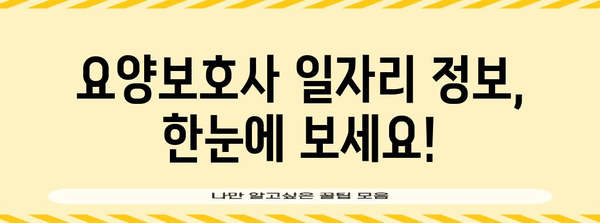 요양보호사 일자리 정보, 한눈에 보세요!

나만 알고싶은 꿀팁 모음